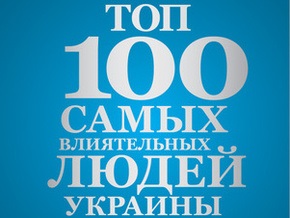 ТОП
100
САМЫХ
ВЛИЯТЕЛЬНЫХ
ЛЮДЕЙ
УКРАИНЫ